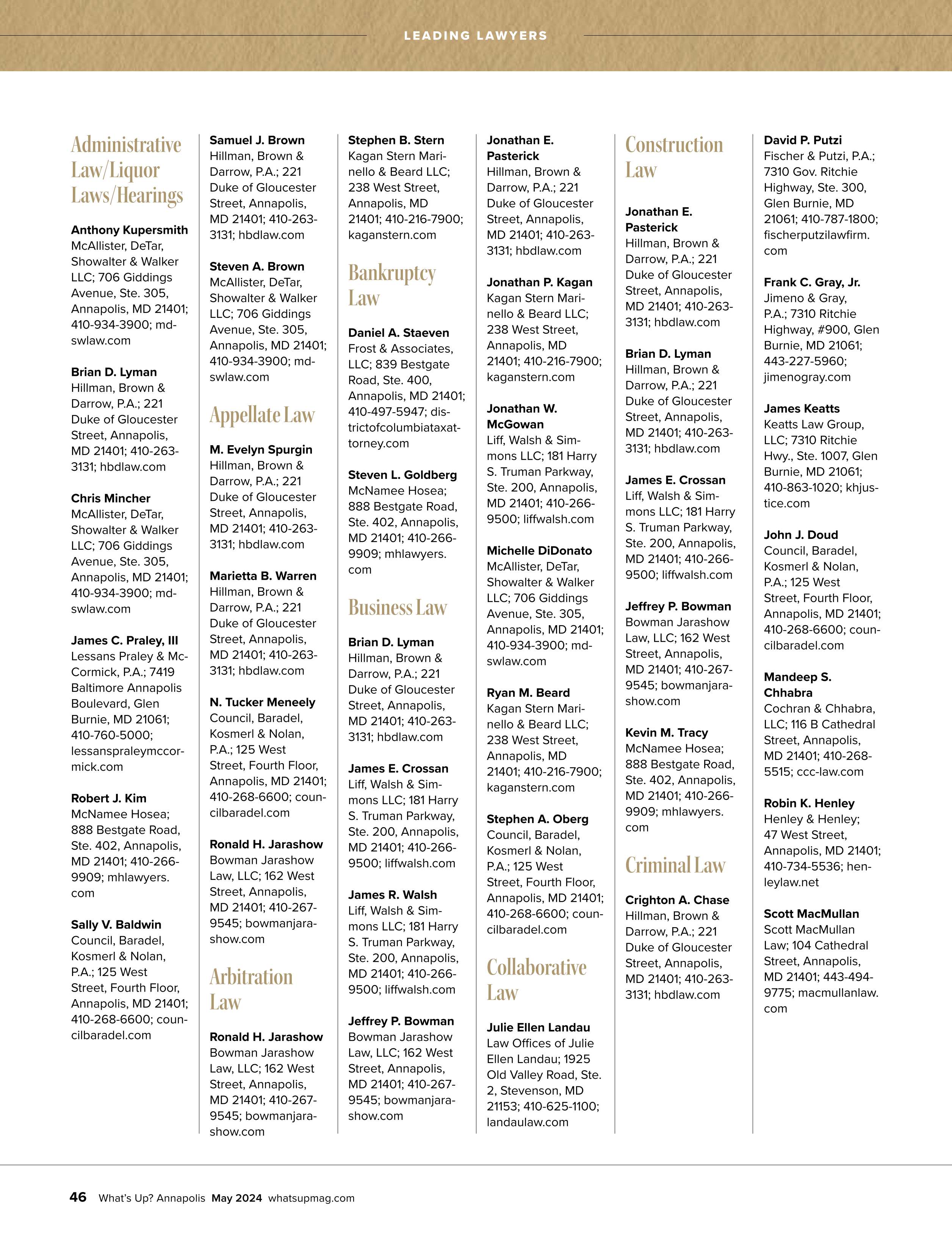 LEADING LAWYERS

Administrative Law/Liquor Laws/Hearings

Anthony Kupersmith
McAllister, DeTar, Showalter & Walker LLC; 706 Giddings Avenue, Ste. 305, Annapolis, MD 21401; 410-934-3900; mdswlaw.com

Brian D. Lyman
Hillman, Brown & Darrow, P.A.; 221 Duke of Gloucester Street, Annapolis, MD 21401; 410-263-3131; hbdlaw.com

Chris Mincher
McAllister, DeTar, Showalter & Walker LLC; 706 Giddings Avenue, Ste. 305, Annapolis, MD 21401; 410-934-3900; mdswlaw.com

James C. Praley, III
Lessans Praley & McCormick, P.A.; 7419 Baltimore Annapolis Boulevard, Glen Burnie, MD 21061; 410-760-5000; lessanspraleymccormick.com

Robert J. Kim
McNamee Hosea; 888 Bestgate Road, Ste. 402, Annapolis, MD 21401; 410-266-9909; mhlawyers.com

Sally V. Baldwin
Council, Baradel, Kosmerl & Nolan, P.A.; 125 West Street, Fourth Floor, Annapolis, MD 21401; 410-268-6600; councilbaradel.com

Samuel J. Brown
Hillman, Brown & Darrow, P.A.; 221 Duke of Gloucester Street, Annapolis, MD 21401; 410-263-3131; hbdlaw.com

Steven A. Brown
McAllister, DeTar, Showalter & Walker LLC; 706 Giddings Avenue, Ste. 305, Annapolis, MD 21401; 410-934-3900; mdswlaw.com

Appellate Law

M. Evelyn Spurgin
Hillman, Brown & Darrow, P.A.; 221 Duke of Gloucester Street, Annapolis, MD 21401; 410-263-3131; hbdlaw.com

Marietta B. Warren
Hillman, Brown & Darrow, P.A.; 221 Duke of Gloucester Street, Annapolis, MD 21401; 410-263-3131; hbdlaw.com

N. Tucker Meneely
Council, Baradel, Kosmerl & Nolan, P.A.; 125 West Street, Fourth Floor, Annapolis, MD 21401; 410-268-6600; councilbaradel.com

Ronald H. Jarashow
Bowman Jarashow Law, LLC; 162 West Street, Annapolis, MD 21401; 410-267-9545; bowmanjarashow.com

Arbitration Law

Ronald H. Jarashow
Bowman Jarashow Law, LLC; 162 West Street, Annapolis, MD 21401; 410-267-9545; bowmanjarashow.com

Stephen B. Stern
Kagan Stern Marinello & Beard LLC; 238 West Street, Annapolis, MD 21401; 410-216-7900; kaganstern.com

Bankruptcy Law

Daniel A. Staeven
Frost & Associates, LLC; 839 Bestgate Road, Ste. 400, Annapolis, MD 21401; 410-497-5947; districtofcolumbiataxattorney.com

Steven L. Goldberg
McNamee Hosea; 888 Bestgate Road, Ste. 402, Annapolis, MD 21401; 410-266-9909; mhlawyers.com

Business Law

Brian D. Lyman
Hillman, Brown & Darrow, P.A.; 221 Duke of Gloucester Street, Annapolis, MD 21401; 410-263-3131; hbdlaw.com

James E. Crossan
Liff, Walsh & Simmons LLC; 181 Harry S. Truman Parkway, Ste. 200, Annapolis, MD 21401; 410-266-9500; liffwalsh.com

James R. Walsh
Liff, Walsh & Simmons LLC; 181 Harry S. Truman Parkway, Ste. 200, Annapolis, MD 21401; 410-266-9500; liffwalsh.com

Jeffrey P. Bowman
Bowman Jarashow Law, LLC; 162 West Street, Annapolis, MD 21401; 410-267-9545; bowmanjarashow.com

Jonathan E. Pasterick
Hillman, Brown & Darrow, P.A.; 221 Duke of Gloucester Street, Annapolis, MD 21401; 410-263-3131; hbdlaw.com

Jonathan P. Kagan
Kagan Stern Marinello & Beard LLC; 238 West Street, Annapolis, MD 21401; 410-216-7900; kaganstern.com

Jonathan W. McGowan
Liff, Walsh & Simmons LLC; 181 Harry S. Truman Parkway, Ste. 200, Annapolis, MD 21401; 410-266-9500; liffwalsh.com

Michelle DiDonato
McAllister, DeTar, Showalter & Walker LLC; 706 Giddings Avenue, Ste. 305, Annapolis, MD 21401; 410-934-3900; mdswlaw.com

Ryan M. Beard
Kagan Stern Marinello & Beard LLC; 238 West Street, Annapolis, MD 21401; 410-216-7900; kaganstern.com

Stephen A. Oberg
Council, Baradel, Kosmerl & Nolan, P.A.; 125 West Street, Fourth Floor, Annapolis, MD 21401; 410-268-6600; councilbaradel.com

Collaborative Law

Julie Ellen Landau
Law Offices of Julie Ellen Landau; 1925 Old Valley Road, Ste. 2, Stevenson, MD 21153; 410-625-1100; landaulaw.com

Construction Law

Jonathan E. Pasterick
Hillman, Brown & Darrow, P.A.; 221 Duke of Gloucester Street, Annapolis, MD 21401; 410-263-3131; hbdlaw.com

Brian D. Lyman
Hillman, Brown & Darrow, P.A.; 221 Duke of Gloucester Street, Annapolis, MD 21401; 410-263-3131; hbdlaw.com

James E. Crossan
Liff, Walsh & Simmons LLC; 181 Harry S. Truman Parkway, Ste. 200, Annapolis, MD 21401; 410-266-9500; liffwalsh.com

Jeffrey P. Bowman
Bowman Jarashow Law, LLC; 162 West Street, Annapolis, MD 21401; 410-267-9545; bowmanjarashow.com

Kevin M. Tracy
McNamee Hosea; 888 Bestgate Road, Ste. 402, Annapolis, MD 21401; 410-266-9909; mhlawyers.com

Criminal Law

Crighton A. Chase
Hillman, Brown & Darrow, P.A.; 221 Duke of Gloucester Street, Annapolis, MD 21401; 410-263-3131; hbdlaw.com

David P. Putzi
Fischer & Putzi, P.A.; 7310 Gov. Ritchie Highway, Ste. 300, Glen Burnie, MD 21061; 410-787-1800; fischerputzilawfirm.com

Frank C. Gray, Jr.
Jimeno & Gray, P.A.; 7310 Ritchie Highway, #900, Glen Burnie, MD 21061; 443-227-5960; jimenogray.com

James Keatts
Keatts Law Group, LLC; 7310 Ritchie Hwy., Ste. 1007, Glen Burnie, MD 21061; 410-863-1020; khjustice.com

John J. Doud
Council, Baradel, Kosmerl & Nolan, P.A.; 125 West Street, Fourth Floor, Annapolis, MD 21401; 410-268-6600; councilbaradel.com

Mandeep S. Chhabra
Cochran & Chhabra, LLC; 116 B Cathedral Street, Annapolis, MD 21401; 410-268-5515; ccc-law.com

Robin K. Henley
Henley & Henley; 47 West Street, Annapolis, MD 21401; 410-734-5536; henleylaw.net

Scott MacMullan
Scott MacMullan Law; 104 Cathedral Street, Annapolis, MD 21401; 443-494-9775; macmullanlaw.com

46 What's Up? Annapolis May 2024 whatsupmag.com